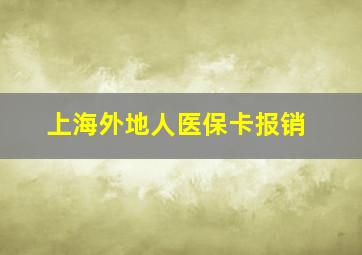 上海外地人医保卡报销